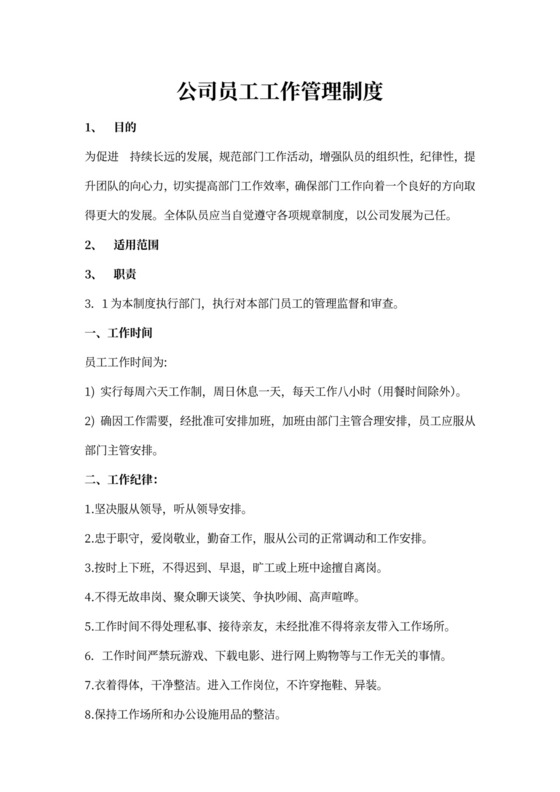 公司员工工作管理制度

1、 目的

为促进 持续长远的发展，规范部门工作活动，增强队员的组织性，纪律性，提升团队的向心力，切实提高部门工作效率，确保部门工作向着一个良好的方向取得更大的发展。全体队员应当自觉遵守各项规章制度，以公司发展为己任。

2、 适用范围

3、 职责

3. 1 为本制度执行部门，执行对本部门员工的管理监督和审查。

一、工作时间

员工工作时间为:

1) 实行每周六天工作制，周日休息一天，每天工作八小时（用餐时间除外）。

2) 确因工作需要，经批准可安排加班，加班由部门主管合理安排，员工应服从部门主管安排。

二、工作纪律:

1.坚决服从领导，听从领导安排。

2.忠于职守，爱岗敬业，勤奋工作，服从公司的正常调动和工作安排。

3.按时上下班，不得迟到、早退，旷工或上班中途擅自离岗。

4.不得无故串岗、聚众聊天谈笑、争执吵闹、高声喧哗。

5.工作时间不得处理私事、接待亲友，未经批准不得将亲友带入工作场所。

6. 工作时间严禁玩游戏、下载电影、进行网上购物等与工作无关的事情。

7.衣着得体，干净整洁。进入工作岗位，不许穿拖鞋、异装。

8.保持工作场所和办公设施用品的整洁。